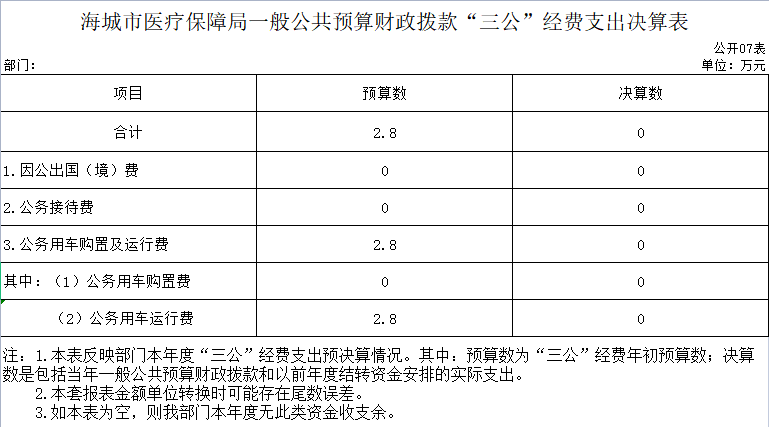 海城市医疗保障局一般公共预算财政拨款“三公”经费支出决算表

公开07表

部门：

单位：万元

| 项目 | 预算数 | 决算数 |
|---|---|---|
| 合计 | 2.8 | 0 |
| 1.因公出国（境）费 | 0 | 0 |
| 2.公务接待费 | 0 | 0 |
| 3.公务用车购置及运行费 | 2.8 | 0 |
| 其中：（1）公务用车购置费 | 0 | 0 |
| （2）公务用车运行费 | 2.8 | 0 |

注：1.本表反映部门本年度“三公”经费支出预决算情况。其中：预算数为“三公”经费年初预算数；决算数是包括当年一般公共预算财政拨款和以前年度结转资金安排的实际支出。
2.本套报表金额单位转换时可能存在尾数误差。
3.如本表为空，则我部门本年度无此类资金收支余。